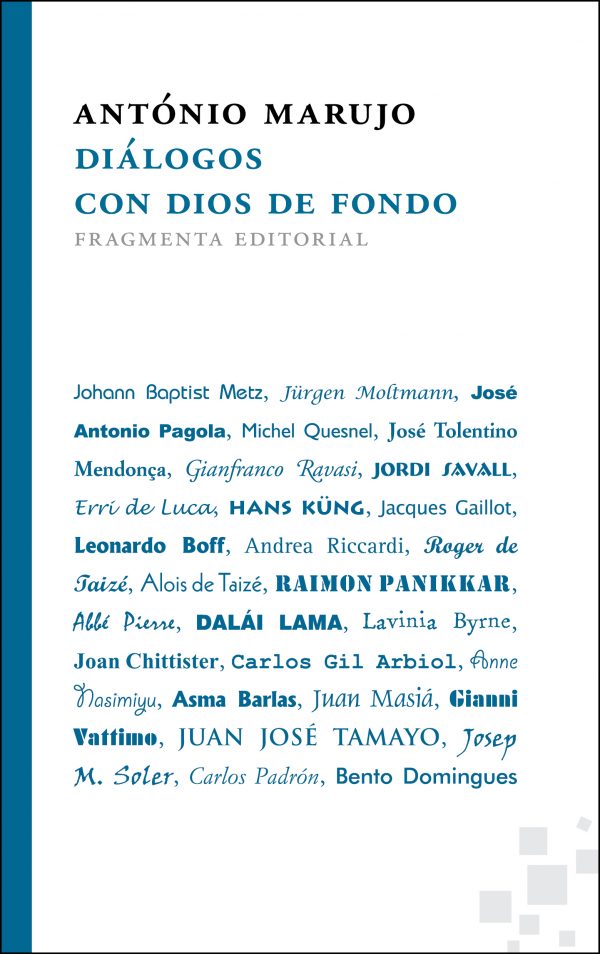 ANTÓNIO MARUJO
DIÁLOGOS
CON DIOS DE FONDO
FRAGMENTA EDITORIAL

Johann Baptist Metz, Jürgen Moltmann, José Antonio Pagola, Michel Quesnel, José Tolentino Mendonça, Gianfranco Ravasi, JORDI SAVALL, Erri de Luca, HANS KÜNG, Jacques Gaillot, Leonardo Boff, Andrea Riccardi, Roger de Taizé, Alois de Taizé, RAIMON PANIKKAR, Abbé Pierre, DALÁI LAMA, Lavinia Byrne, Joan Chittister, Carlos Gil Arbiol, Anne Nasimiyu, Asma Barlas, Juan Masiá, Gianni Vattimo, JUAN JOSÉ TAMAYO, Josep M. Soler, Carlos Padrón, Bento Domingues